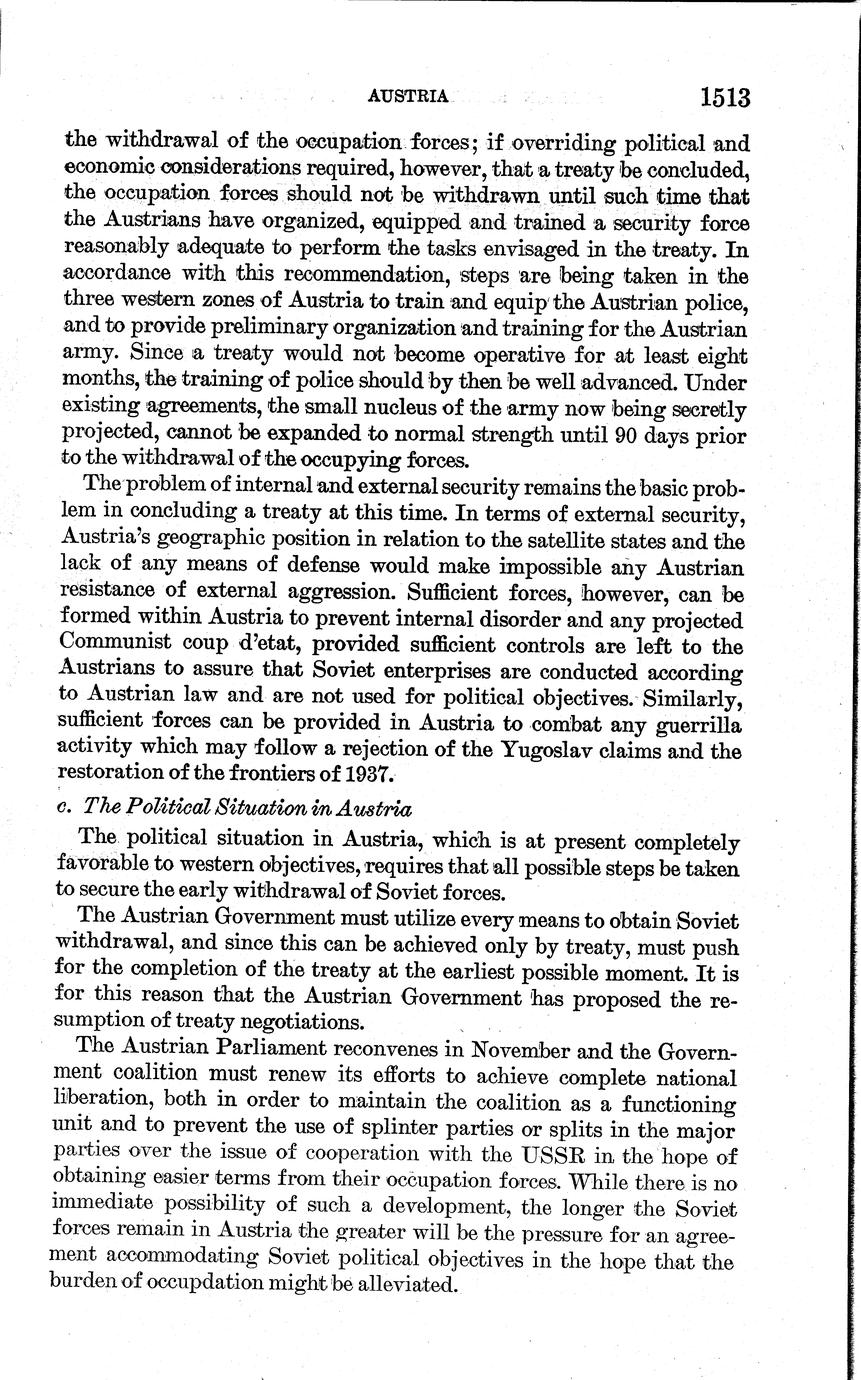 AUSTRIA 1513

the withdrawal of the occupation forces; if overriding political and economic considerations required, however, that a treaty be concluded, the occupation forces should not be withdrawn until such time that the Austrians have organized, equipped and trained a security force reasonably adequate to perform the tasks envisaged in the treaty. In accordance with this recommendation, steps are being taken in the three western zones of Austria to train and equip the Austrian police, and to provide preliminary organization and training for the Austrian army. Since a treaty would not become operative for at least eight months, the training of police should by then be well advanced. Under existing agreements, the small nucleus of the army now being secretly projected, cannot be expanded to normal strength until 90 days prior to the withdrawal of the occupying forces.

The problem of internal and external security remains the basic problem in concluding a treaty at this time. In terms of external security, Austria's geographic position in relation to the satellite states and the lack of any means of defense would make impossible any Austrian resistance of external aggression. Sufficient forces, however, can be formed within Austria to prevent internal disorder and any projected Communist coup d'etat, provided sufficient controls are left to the Austrians to assure that Soviet enterprises are conducted according to Austrian law and are not used for political objectives. Similarly, sufficient forces can be provided in Austria to combat any guerrilla activity which may follow a rejection of the Yugoslav claims and the restoration of the frontiers of 1937.

c. The Political Situation in Austria

The political situation in Austria, which is at present completely favorable to western objectives, requires that all possible steps be taken to secure the early withdrawal of Soviet forces.

The Austrian Government must utilize every means to obtain Soviet withdrawal, and since this can be achieved only by treaty, must push for the completion of the treaty at the earliest possible moment. It is for this reason that the Austrian Government has proposed the resumption of treaty negotiations.

The Austrian Parliament reconvenes in November and the Government coalition must renew its efforts to achieve complete national liberation, both in order to maintain the coalition as a functioning unit and to prevent the use of splinter parties or splits in the major parties over the issue of cooperation with the USSR in the hope of obtaining easier terms from their occupation forces. While there is no immediate possibility of such a development, the longer the Soviet forces remain in Austria the greater will be the pressure for an agreement accommodating Soviet political objectives in the hope that the burden of occupdation might be alleviated.